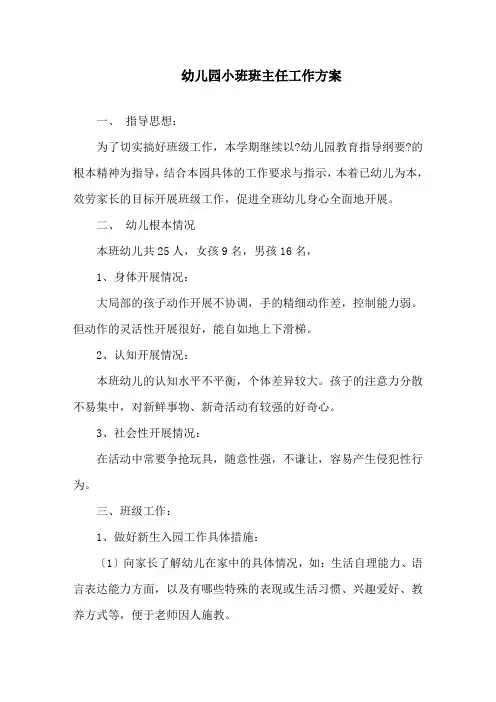 幼儿园小班班主任工作方案

一、 指导思想：

为了切实搞好班级工作，本学期继续以?幼儿园教育指导纲要?的根本精神为指导，结合本园具体的工作要求与指示，本着已幼儿为本，效劳家长的目标开展班级工作，促进全班幼儿身心全面地开展。

二、 幼儿根本情况

本班幼儿共25人，女孩9名，男孩16名，

1、身体开展情况：

大局部的孩子动作开展不协调，手的精细动作差，控制能力弱。但动作的灵活性开展很好，能自如地上下滑梯。

2、认知开展情况：

本班幼儿的认知水平不平衡，个体差异较大。孩子的注意力分散不易集中，对新鲜事物、新奇活动有较强的好奇心。

3、社会性开展情况：

在活动中常要争抢玩具，随意性强，不谦让，容易产生侵犯性行为。

三、班级工作：

1、做好新生入园工作具体措施：

〔1〕向家长了解幼儿在家中的具体情况，如：生活自理能力、语言表达能力方面，以及有哪些特殊的表现或生活习惯、兴趣爱好、教养方式等，便于老师因人施教。